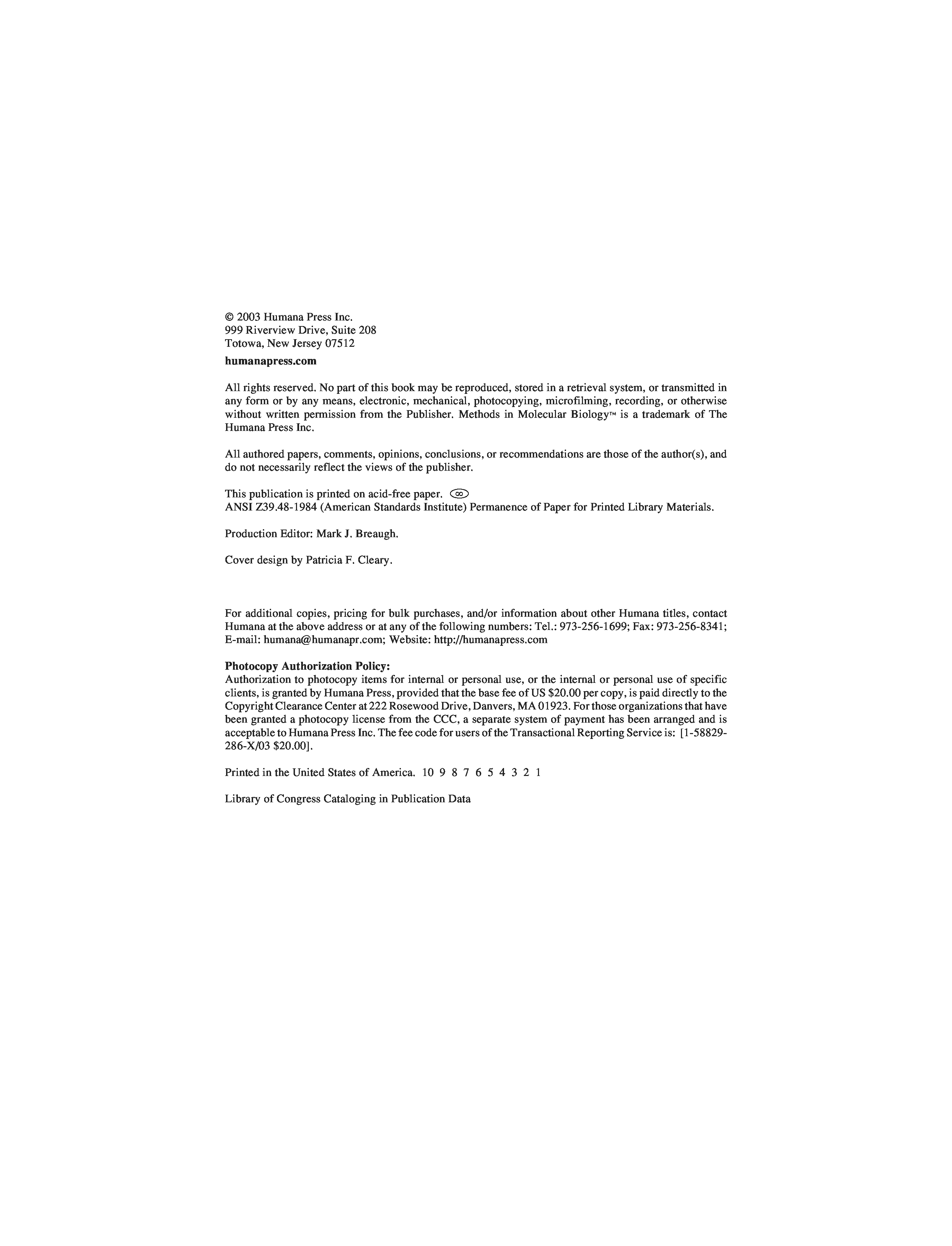 © 2003 Humana Press Inc.
999 Riverview Drive, Suite 208
Totowa, New Jersey 07512

humanapress.com

All rights reserved. No part of this book may be reproduced, stored in a retrieval system, or transmitted in any form or by any means, electronic, mechanical, photocopying, microfilming, recording, or otherwise without written permission from the Publisher. Methods in Molecular Biology™ is a trademark of The Humana Press Inc.

All authored papers, comments, opinions, conclusions, or recommendations are those of the author(s), and do not necessarily reflect the views of the publisher.

This publication is printed on acid-free paper. ∞
ANSI Z39.48-1984 (American Standards Institute) Permanence of Paper for Printed Library Materials.

Production Editor: Mark J. Breaugh.

Cover design by Patricia F. Cleary.

For additional copies, pricing for bulk purchases, and/or information about other Humana titles, contact Humana at the above address or at any of the following numbers: Tel.: 973-256-1699; Fax: 973-256-8341; E-mail: humana@humanapr.com; Website: http://humanapress.com

Photocopy Authorization Policy:
Authorization to photocopy items for internal or personal use, or the internal or personal use of specific clients, is granted by Humana Press, provided that the base fee of US $20.00 per copy, is paid directly to the Copyright Clearance Center at 222 Rosewood Drive, Danvers, MA 01923. For those organizations that have been granted a photocopy license from the CCC, a separate system of payment has been arranged and is acceptable to Humana Press Inc. The fee code for users of the Transactional Reporting Service is: [1-58829-286-X/03 $20.00].

Printed in the United States of America. 10 9 8 7 6 5 4 3 2 1

Library of Congress Cataloging in Publication Data